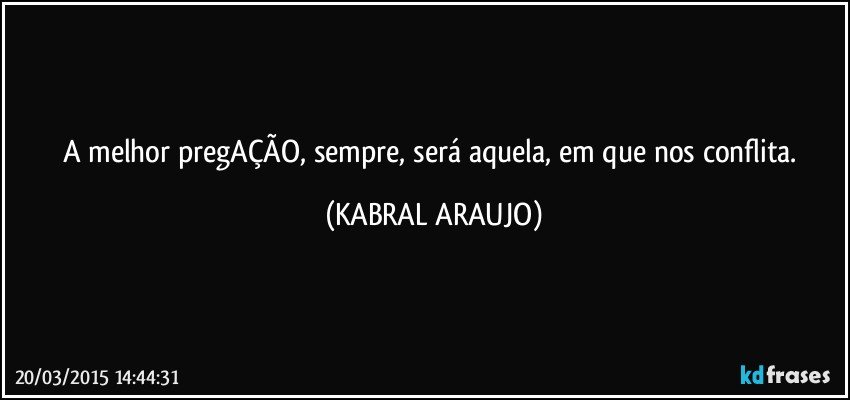 A melhor pregAÇÃO, sempre, será aquela, em que nos conflita.

(KABRAL ARAUJO)

20/03/2015 14:44:31

kdfrases